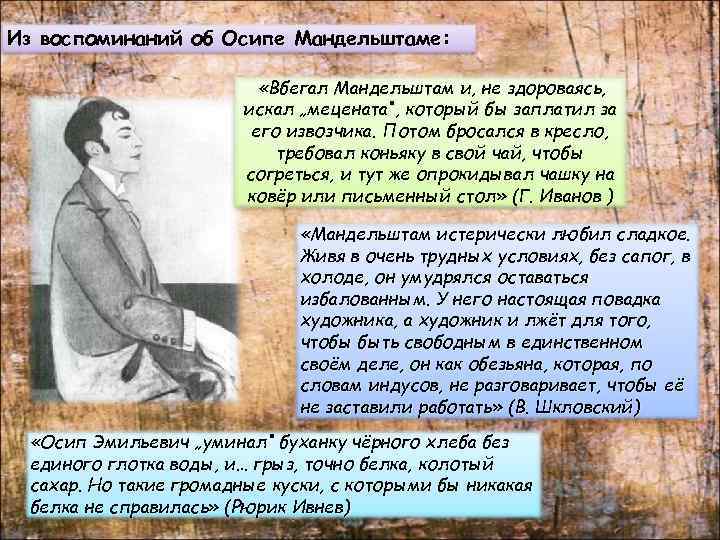 Из воспоминаний об Осипе Мандельштаме:

«Вбегал Мандельштам и, не здороваясь, искал „мецената", который бы заплатил за его извозчика. Потом бросался в кресло, требовал коньяку в свой чай, чтобы согреться, и тут же опрокидывал чашку на ковёр или письменный стол» (Г. Иванов )

«Мандельштам истерически любил сладкое. Живя в очень трудных условиях, без сапог, в холоде, он умудрялся оставаться избалованным. У него настоящая повадка художника, а художник и лжёт для того, чтобы быть свободным в единственном своём деле, он как обезьяна, которая, по словам индусов, не разговаривает, чтобы её не заставили работать» (В. Шкловский)

«Осип Эмильевич „уминал" буханку чёрного хлеба без единого глотка воды, и… грыз, точно белка, колотый сахар. Но такие громадные куски, с которыми бы никакая белка не справилась» (Рюрик Ивнев)